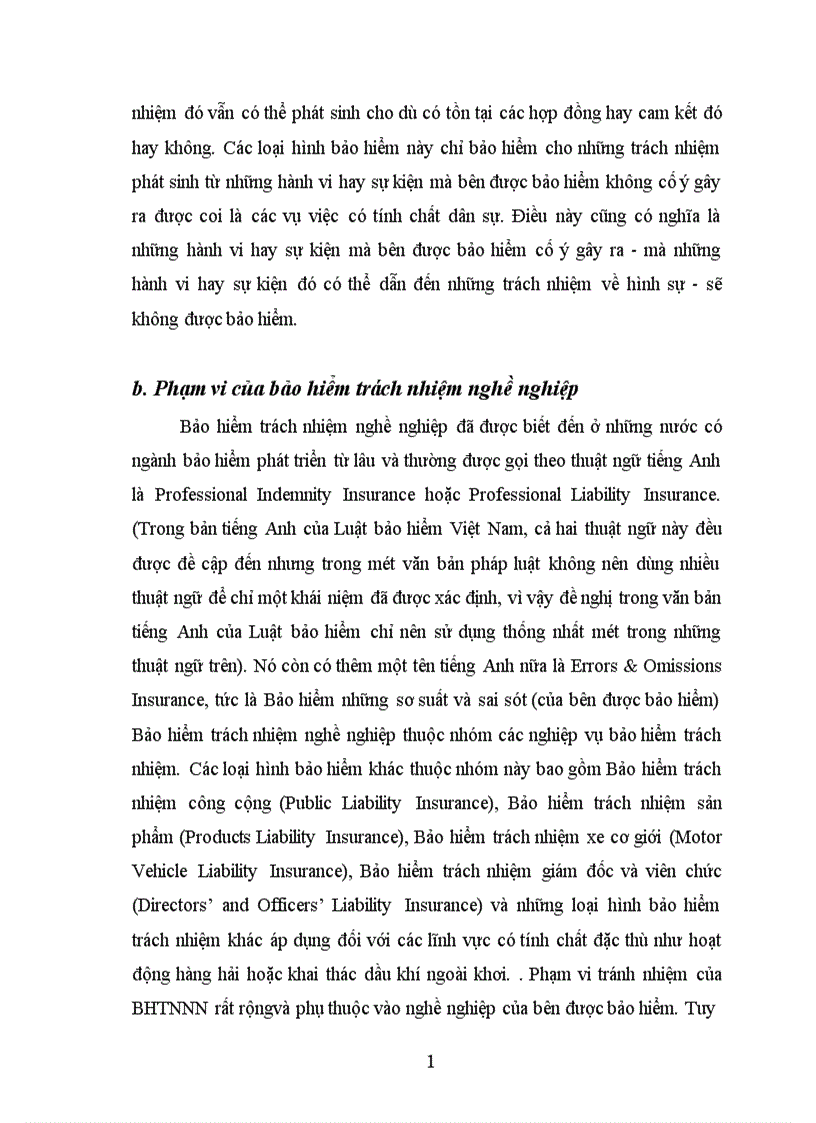 nhiệm đó vẫn có thể phát sinh cho dù có tồn tại các hợp đồng hay cam kết đó hay không. Các loại hình bảo hiểm này chỉ bảo hiểm cho những trách nhiệm phát sinh từ những hành vi hay sự kiện mà bên được bảo hiểm không cố ý gây ra được coi là các vụ việc có tính chất dân sự. Điều này cũng có nghĩa là những hành vi hay sự kiện mà bên được bảo hiểm cố ý gây ra - mà những hành vi hay sự kiện đó có thể dẫn đến những trách nhiệm về hình sự - sẽ không được bảo hiểm.

b. Phạm vi của bảo hiểm trách nhiệm nghề nghiệp

Bảo hiểm trách nhiệm nghề nghiệp đã được biết đến ở những nước có ngành bảo hiểm phát triển từ lâu và thường được gọi theo thuật ngữ tiếng Anh là Professional Indemnity Insurance hoặc Professional Liability Insurance. (Trong bản tiếng Anh của Luật bảo hiểm Việt Nam, cả hai thuật ngữ này đều được đề cập đến nhưng trong mét văn bản pháp luật không nên dùng nhiều thuật ngữ để chỉ một khái niệm đã được xác định, vì vậy đề nghị trong văn bản tiếng Anh của Luật bảo hiểm chỉ nên sử dụng thống nhất mét trong những thuật ngữ trên). Nó còn có thêm một tên tiếng Anh nữa là Errors & Omissions Insurance, tức là Bảo hiểm những sơ suất và sai sót (của bên được bảo hiểm) Bảo hiểm trách nhiệm nghề nghiệp thuộc nhóm các nghiệp vụ bảo hiểm trách nhiệm. Các loại hình bảo hiểm khác thuộc nhóm này bao gồm Bảo hiểm trách nhiệm công cộng (Public Liability Insurance), Bảo hiểm trách nhiệm sản phẩm (Products Liability Insurance), Bảo hiểm trách nhiệm xe cơ giới (Motor Vehicle Liability Insurance), Bảo hiểm trách nhiệm giám đốc và viên chức (Directors' and Officers' Liability Insurance) và những loại hình bảo hiểm trách nhiệm khác áp dụng đối với các lĩnh vực có tính chất đặc thù như hoạt động hàng hải hoặc khai thác dầu khí ngoài khơi. . Phạm vi tránh nhiệm của BHTNNN rất rộngvà phụ thuộc vào nghề nghiệp của bên được bảo hiểm. Tuy

1